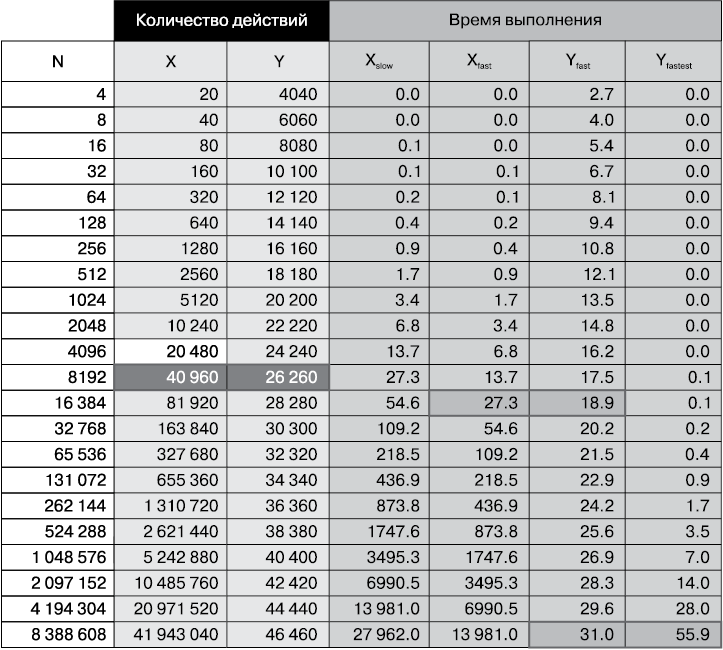 | | Количество действий | | Время выполнения | | | |
|---|---|---|---|---|---|---|
| N | X | Y | $X_{slow}$ | $X_{fast}$ | $Y_{fast}$ | $Y_{fastest}$ |
| 4 | 20 | 4040 | 0.0 | 0.0 | 2.7 | 0.0 |
| 8 | 40 | 6060 | 0.0 | 0.0 | 4.0 | 0.0 |
| 16 | 80 | 8080 | 0.1 | 0.0 | 5.4 | 0.0 |
| 32 | 160 | 10 100 | 0.1 | 0.1 | 6.7 | 0.0 |
| 64 | 320 | 12 120 | 0.2 | 0.1 | 8.1 | 0.0 |
| 128 | 640 | 14 140 | 0.4 | 0.2 | 9.4 | 0.0 |
| 256 | 1280 | 16 160 | 0.9 | 0.4 | 10.8 | 0.0 |
| 512 | 2560 | 18 180 | 1.7 | 0.9 | 12.1 | 0.0 |
| 1024 | 5120 | 20 200 | 3.4 | 1.7 | 13.5 | 0.0 |
| 2048 | 10 240 | 22 220 | 6.8 | 3.4 | 14.8 | 0.0 |
| 4096 | 20 480 | 24 240 | 13.7 | 6.8 | 16.2 | 0.0 |
| 8192 | 40 960 | 26 260 | 27.3 | 13.7 | 17.5 | 0.1 |
| 16 384 | 81 920 | 28 280 | 54.6 | 27.3 | 18.9 | 0.1 |
| 32 768 | 163 840 | 30 300 | 109.2 | 54.6 | 20.2 | 0.2 |
| 65 536 | 327 680 | 32 320 | 218.5 | 109.2 | 21.5 | 0.4 |
| 131 072 | 655 360 | 34 340 | 436.9 | 218.5 | 22.9 | 0.9 |
| 262 144 | 1 310 720 | 36 360 | 873.8 | 436.9 | 24.2 | 1.7 |
| 524 288 | 2 621 440 | 38 380 | 1747.6 | 873.8 | 25.6 | 3.5 |
| 1 048 576 | 5 242 880 | 40 400 | 3495.3 | 1747.6 | 26.9 | 7.0 |
| 2 097 152 | 10 485 760 | 42 420 | 6990.5 | 3495.3 | 28.3 | 14.0 |
| 4 194 304 | 20 971 520 | 44 440 | 13 981.0 | 6990.5 | 29.6 | 28.0 |
| 8 388 608 | 41 943 040 | 46 460 | 27 962.0 | 13 981.0 | 31.0 | 55.9 |